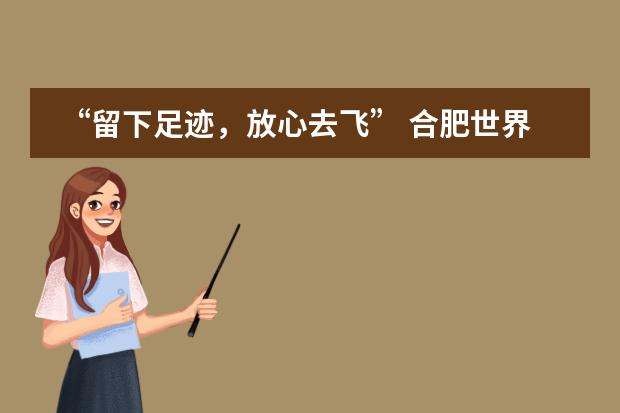 “留下足迹，放心去飞” 合肥世界